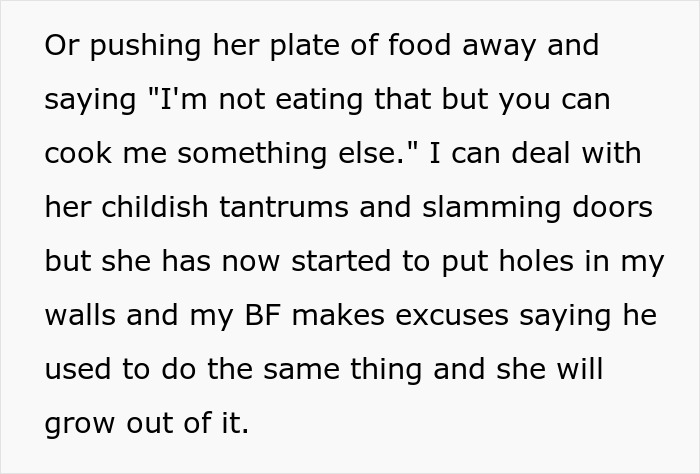 Or pushing her plate of food away and saying "I'm not eating that but you can cook me something else." I can deal with her childish tantrums and slamming doors but she has now started to put holes in my walls and my BF makes excuses saying he used to do the same thing and she will grow out of it.